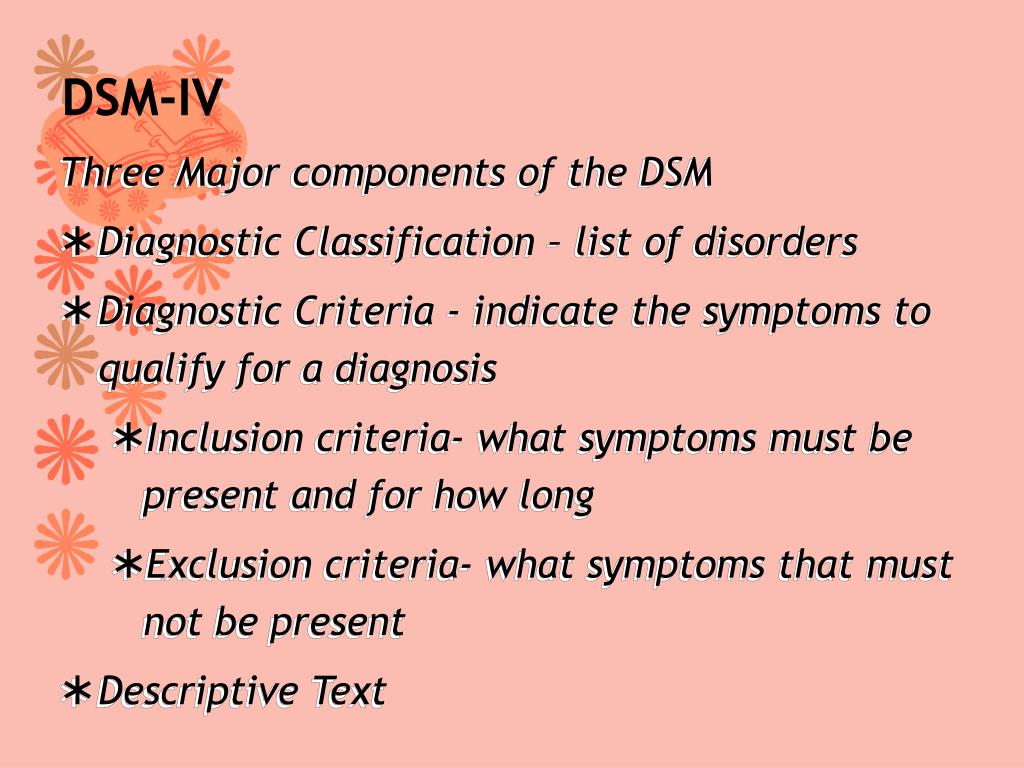 DSM-IV

Three Major components of the DSM

∗Diagnostic Classification – list of disorders

∗Diagnostic Criteria - indicate the symptoms to qualify for a diagnosis

∗Inclusion criteria- what symptoms must be present and for how long

∗Exclusion criteria- what symptoms that must not be present

∗Descriptive Text